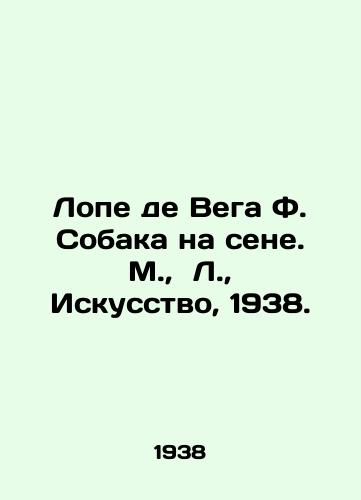 Лопе де Вега Ф. Собака на сене. М., Л., Искусство, 1938.

1938